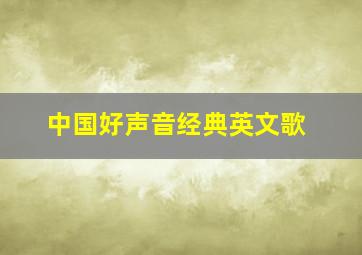 中国好声音经典英文歌